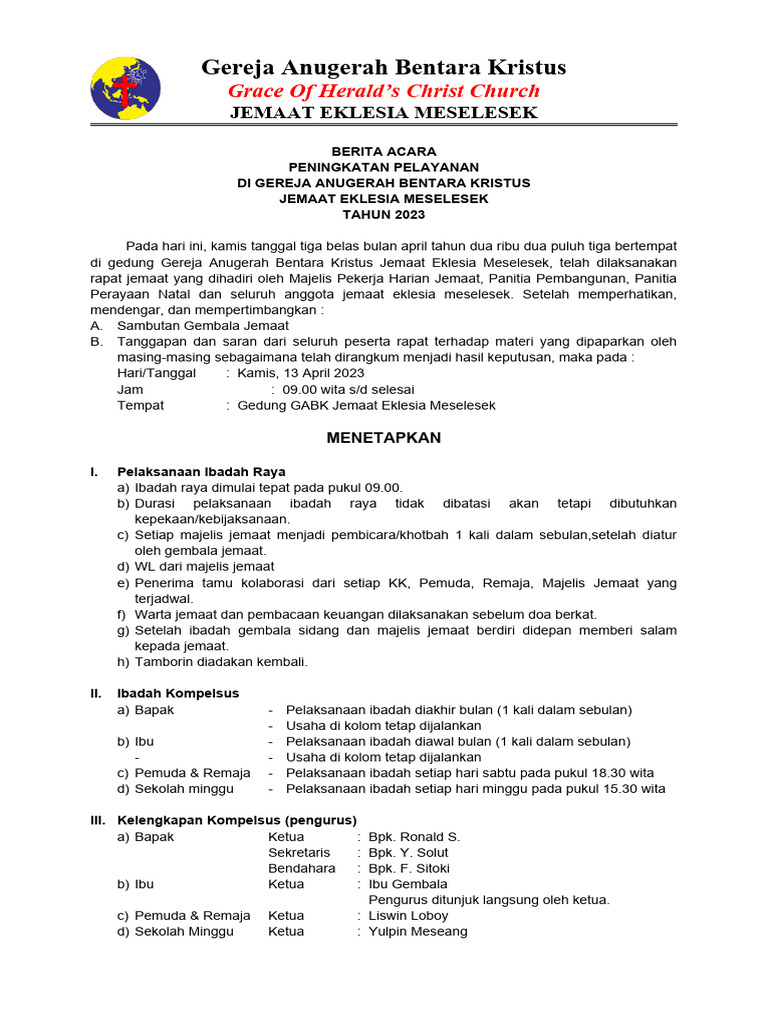 Gereja Anugerah Bentara Kristus
Grace Of Herald's Christ Church
JEMAAT EKLESIA MESELESEK

BERITA ACARA
PENINGKATAN PELAYANAN
DI GEREJA ANUGERAH BENTARA KRISTUS
JEMAAT EKLESIA MESELESEK
TAHUN 2023

Pada hari ini, kamis tanggal tiga belas bulan april tahun dua ribu dua puluh tiga bertempat di gedung Gereja Anugerah Bentara Kristus Jemaat Eklesia Meselesek, telah dilaksanakan rapat jemaat yang dihadiri oleh Majelis Pekerja Harian Jemaat, Panitia Pembangunan, Panitia Perayaan Natal dan seluruh anggota jemaat eklesia meselesek. Setelah memperhatikan, mendengar, dan mempertimbangkan :
A. Sambutan Gembala Jemaat
B. Tanggapan dan saran dari seluruh peserta rapat terhadap materi yang dipaparkan oleh masing-masing sebagaimana telah dirangkum menjadi hasil keputusan, maka pada :
Hari/Tanggal : Kamis, 13 April 2023
Jam : 09.00 wita s/d selesai
Tempat : Gedung GABK Jemaat Eklesia Meselesek

MENETAPKAN

I. Pelaksanaan Ibadah Raya
a) Ibadah raya dimulai tepat pada pukul 09.00.
b) Durasi pelaksanaan ibadah raya tidak dibatasi akan tetapi dibutuhkan kepekaan/kebijaksanaan.
c) Setiap majelis jemaat menjadi pembicara/khotbah 1 kali dalam sebulan,setelah diatur oleh gembala jemaat.
d) WL dari majelis jemaat
e) Penerima tamu kolaborasi dari setiap KK, Pemuda, Remaja, Majelis Jemaat yang terjadwal.
f) Warta jemaat dan pembacaan keuangan dilaksanakan sebelum doa berkat.
g) Setelah ibadah gembala sidang dan majelis jemaat berdiri didepan memberi salam kepada jemaat.
h) Tamborin diadakan kembali.

II. Ibadah Kompelsus
a) Bapak - Pelaksanaan ibadah diakhir bulan (1 kali dalam sebulan)
- Usaha di kolom tetap dijalankan
b) Ibu - Pelaksanaan ibadah diawal bulan (1 kali dalam sebulan)
- - Usaha di kolom tetap dijalankan
c) Pemuda & Remaja - Pelaksanaan ibadah setiap hari sabtu pada pukul 18.30 wita
d) Sekolah minggu - Pelaksanaan ibadah setiap hari minggu pada pukul 15.30 wita

III. Kelengkapan Kompelsus (pengurus)
a) Bapak Ketua : Bpk. Ronald S.
Sekretaris : Bpk. Y. Solut
Bendahara : Bpk. F. Sitoki
b) Ibu Ketua : Ibu Gembala
Pengurus ditunjuk langsung oleh ketua.
c) Pemuda & Remaja Ketua : Liswin Loboy
d) Sekolah Minggu Ketua : Yulpin Meseang